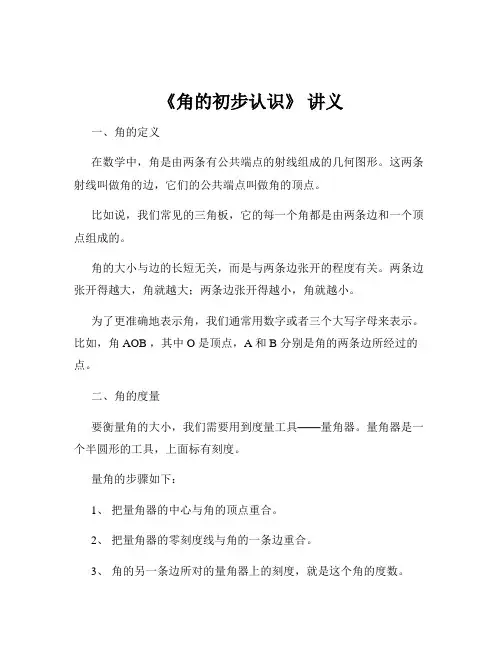 《角的初步认识》 讲义

一、角的定义

在数学中，角是由两条有公共端点的射线组成的几何图形。这两条射线叫做角的边，它们的公共端点叫做角的顶点。

比如说，我们常见的三角板，它的每一个角都是由两条边和一个顶点组成的。

角的大小与边的长短无关，而是与两条边张开的程度有关。两条边张开得越大，角就越大；两条边张开得越小，角就越小。

为了更准确地表示角，我们通常用数字或者三个大写字母来表示。比如，角 AOB，其中 O 是顶点，A 和 B 分别是角的两条边所经过的点。

二、角的度量

要衡量角的大小，我们需要用到度量工具——量角器。量角器是一个半圆形的工具，上面标有刻度。

量角的步骤如下：

1、 把量角器的中心与角的顶点重合。

2、 把量角器的零刻度线与角的一条边重合。

3、 角的另一条边所对的量角器上的刻度，就是这个角的度数。